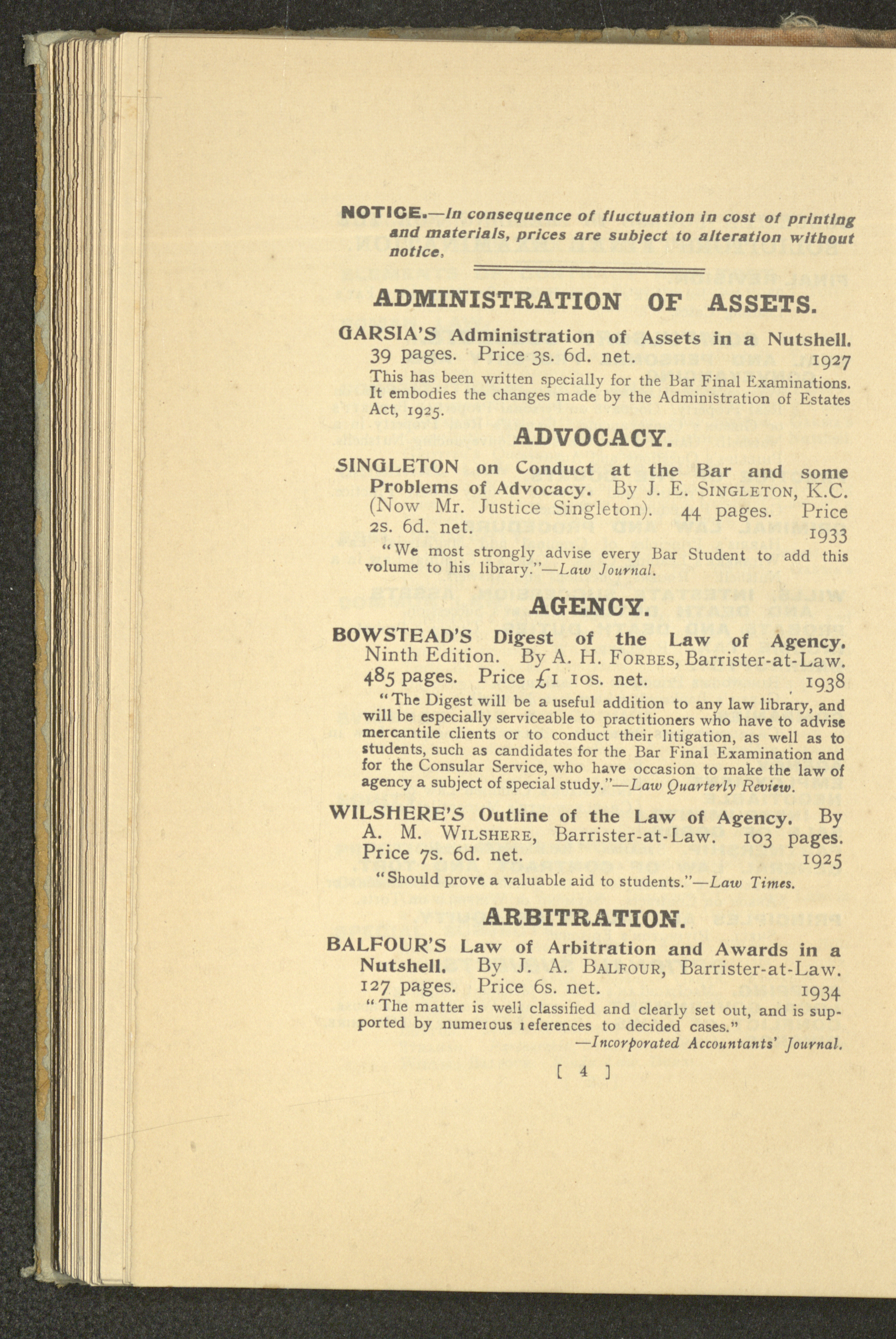 NOTICE.—In consequence of fluctuation in cost of printing and materials, prices are subject to alteration without notice.

ADMINISTRATION OF ASSETS.

GARSIA'S Administration of Assets in a Nutshell. 39 pages. Price 3s. 6d. net. 1927

This has been written specially for the Bar Final Examinations. It embodies the changes made by the Administration of Estates Act, 1925.

ADVOCACY.

SINGLETON on Conduct at the Bar and some Problems of Advocacy. By J. E. SINGLETON, K.C. (Now Mr. Justice Singleton). 44 pages. Price 2s. 6d. net. 1933

"We most strongly advise every Bar Student to add this volume to his library."—Law Journal.

AGENCY.

BOWSTEAD'S Digest of the Law of Agency. Ninth Edition. By A. H. FORBES, Barrister-at-Law. 485 pages. Price £1 10s. net. 1938

"The Digest will be a useful addition to any law library, and will be especially serviceable to practitioners who have to advise mercantile clients or to conduct their litigation, as well as to students, such as candidates for the Bar Final Examination and for the Consular Service, who have occasion to make the law of agency a subject of special study."—Law Quarterly Review.

WILSHERE'S Outline of the Law of Agency. By A. M. WILSHERE, Barrister-at-Law. 103 pages. Price 7s. 6d. net. 1925

"Should prove a valuable aid to students."—Law Times.

ARBITRATION.

BALFOUR'S Law of Arbitration and Awards in a Nutshell. By J. A. BALFOUR, Barrister-at-Law. 127 pages. Price 6s. net. 1934

"The matter is well classified and clearly set out, and is supported by numerous references to decided cases."
—Incorporated Accountants' Journal.

[ 4 ]